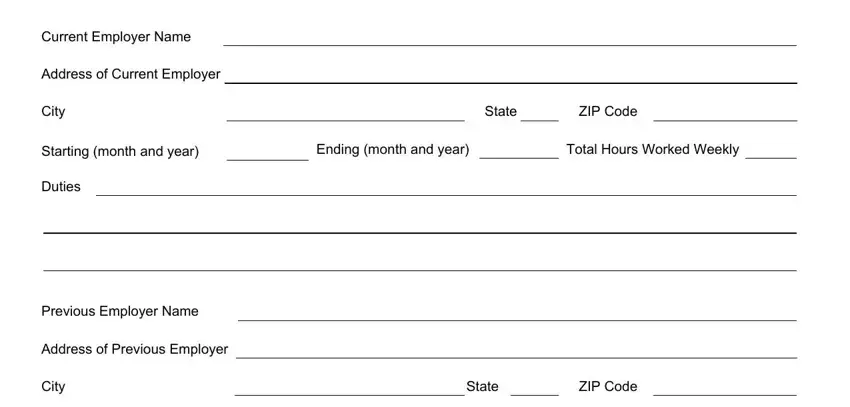 Current Employer Name

Address of Current Employer

City State ZIP Code

Starting (month and year) Ending (month and year) Total Hours Worked Weekly

Duties

Previous Employer Name

Address of Previous Employer

City State ZIP Code